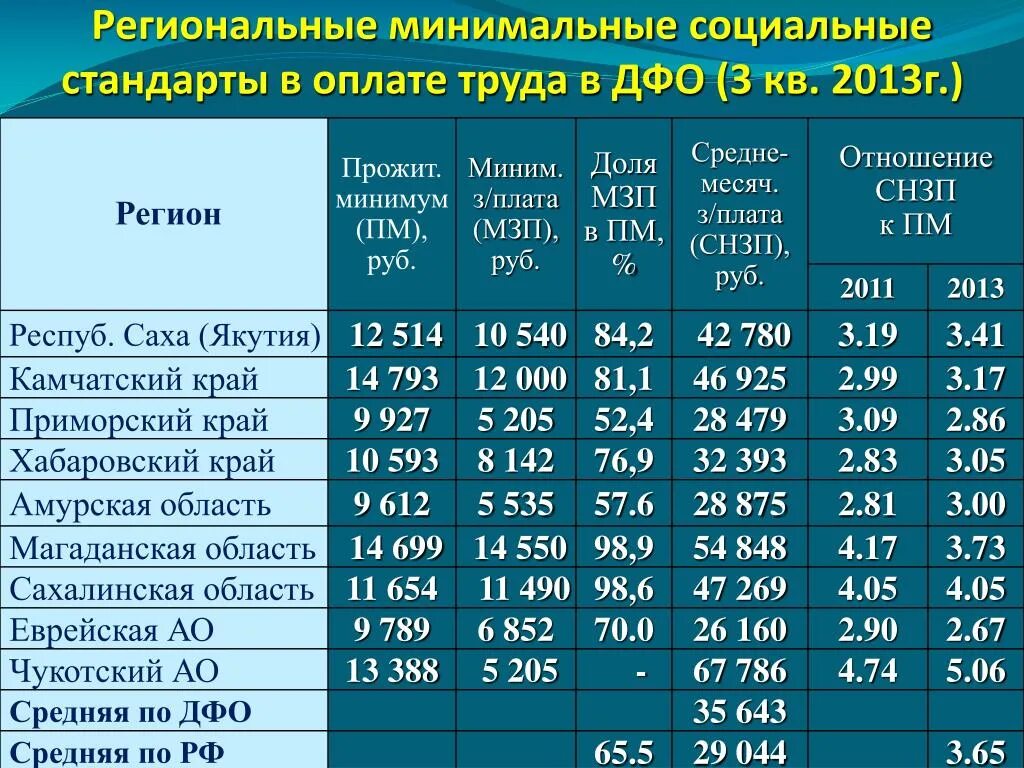 Региональные минимальные социальные стандарты в оплате труда в ДФО (3 кв. 2013г.)

| Регион | Прожит. минимум (ПМ), руб. | Миним. з/плата (МЗП), руб. | Доля МЗП в ПМ, % | Средне-месяч. з/плата (СНЗП), руб. | Отношение СНЗП к ПМ 2011 | Отношение СНЗП к ПМ 2013 |
|---|---|---|---|---|---|---|
| Респуб. Саха (Якутия) | 12 514 | 10 540 | 84,2 | 42 780 | 3.19 | 3.41 |
| Камчатский край | 14 793 | 12 000 | 81,1 | 46 925 | 2.99 | 3.17 |
| Приморский край | 9 927 | 5 205 | 52,4 | 28 479 | 3.09 | 2.86 |
| Хабаровский край | 10 593 | 8 142 | 76,9 | 32 393 | 2.83 | 3.05 |
| Амурская область | 9 612 | 5 535 | 57.6 | 28 875 | 2.81 | 3.00 |
| Магаданская область | 14 699 | 14 550 | 98,9 | 54 848 | 4.17 | 3.73 |
| Сахалинская область | 11 654 | 11 490 | 98,6 | 47 269 | 4.05 | 4.05 |
| Еврейская АО | 9 789 | 6 852 | 70.0 | 26 160 | 2.90 | 2.67 |
| Чукотский АО | 13 388 | 5 205 | - | 67 786 | 4.74 | 5.06 |
| Средняя по ДФО | | | | 35 643 | | |
| Средняя по РФ | | | 65.5 | 29 044 | | 3.65 |